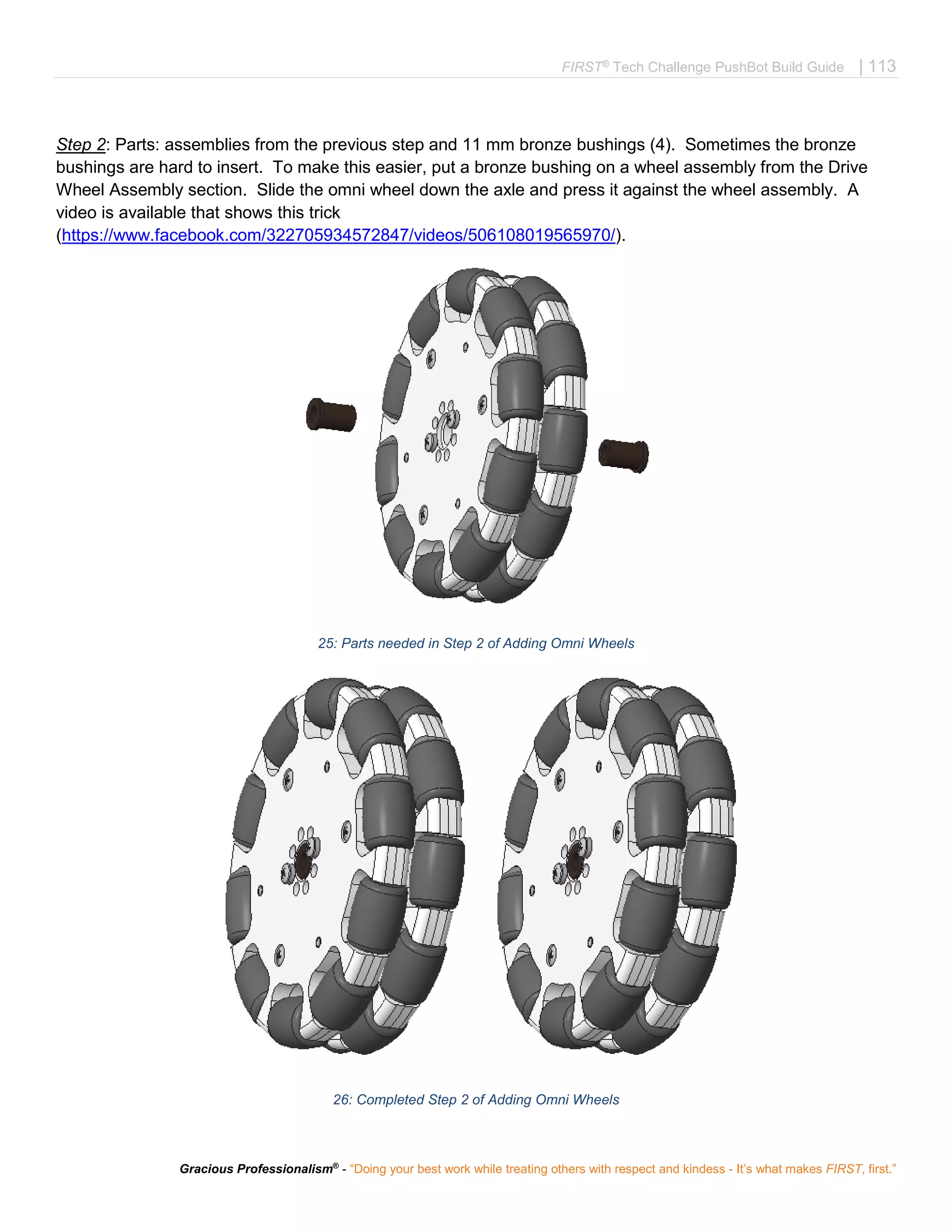 FIRST® Tech Challenge PushBot Build Guide | 113

Step 2: Parts: assemblies from the previous step and 11 mm bronze bushings (4). Sometimes the bronze bushings are hard to insert. To make this easier, put a bronze bushing on a wheel assembly from the Drive Wheel Assembly section. Slide the omni wheel down the axle and press it against the wheel assembly. A video is available that shows this trick (https://www.facebook.com/322705934572847/videos/506108019565970/).

25: Parts needed in Step 2 of Adding Omni Wheels

26: Completed Step 2 of Adding Omni Wheels

Gracious Professionalism® - "Doing your best work while treating others with respect and kindess - It's what makes FIRST, first."